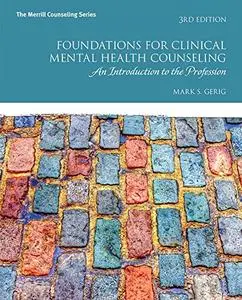 The Merrill Counseling Series

3RD EDITION

FOUNDATIONS FOR CLINICAL MENTAL HEALTH COUNSELING

An Introduction to the Profession

MARK S. GERIG